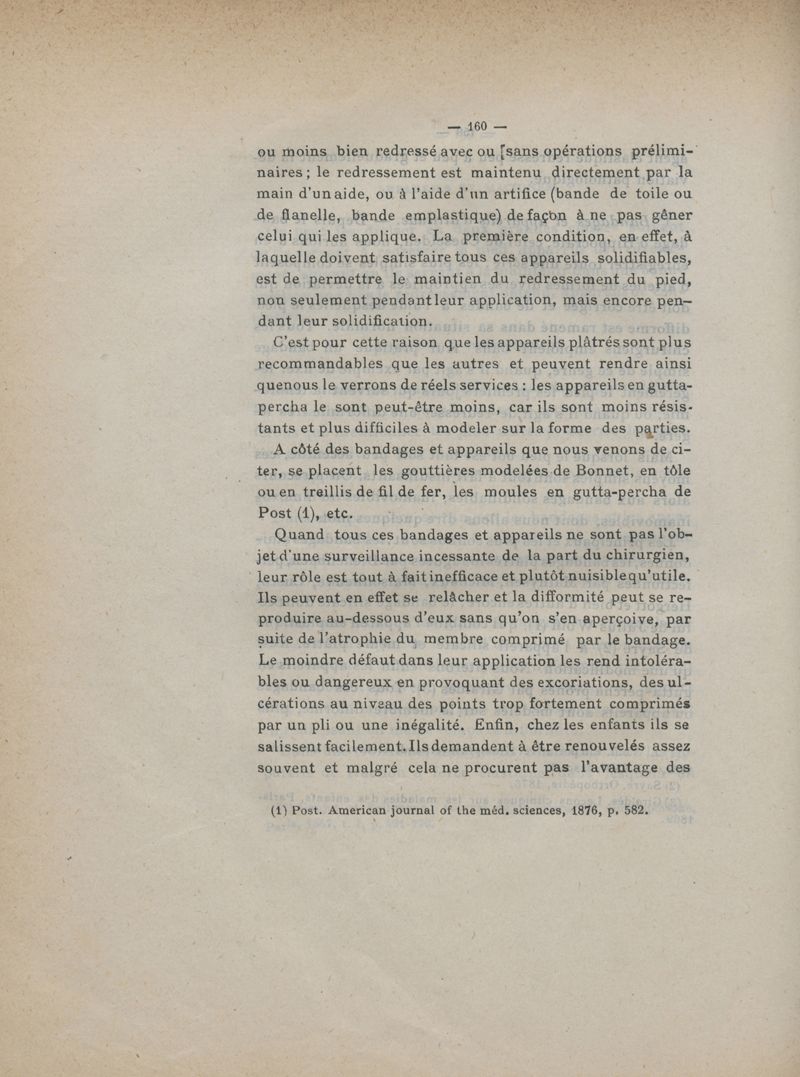 — 160 —

ou moins bien redressé avec ou [sans opérations préliminaires ; le redressement est maintenu directement par la main d'un aide, ou à l'aide d'un artifice (bande de toile ou de flanelle, bande emplastique) de façon à ne pas gêner celui qui les applique. La première condition, en effet, à laquelle doivent satisfaire tous ces appareils solidifiables, est de permettre le maintien du redressement du pied, non seulement pendant leur application, mais encore pendant leur solidification.

C'est pour cette raison que les appareils plâtrés sont plus recommandables que les autres et peuvent rendre ainsi que nous le verrons de réels services : les appareils en gutta-percha le sont peut-être moins, car ils sont moins résistants et plus difficiles à modeler sur la forme des parties.

A côté des bandages et appareils que nous venons de citer, se placent les gouttières modelées de Bonnet, en tôle ou en treillis de fil de fer, les moules en gutta-percha de Post (1), etc.

Quand tous ces bandages et appareils ne sont pas l'objet d'une surveillance incessante de la part du chirurgien, leur rôle est tout à fait inefficace et plutôt nuisible qu'utile. Ils peuvent en effet se relâcher et la difformité peut se reproduire au-dessous d'eux sans qu'on s'en aperçoive, par suite de l'atrophie du membre comprimé par le bandage. Le moindre défaut dans leur application les rend intolérables ou dangereux en provoquant des excoriations, des ulcérations au niveau des points trop fortement comprimés par un pli ou une inégalité. Enfin, chez les enfants ils se salissent facilement. Ils demandent à être renouvelés assez souvent et malgré cela ne procurent pas l'avantage des

(1) Post. American journal of the méd. sciences, 1876, p. 582.